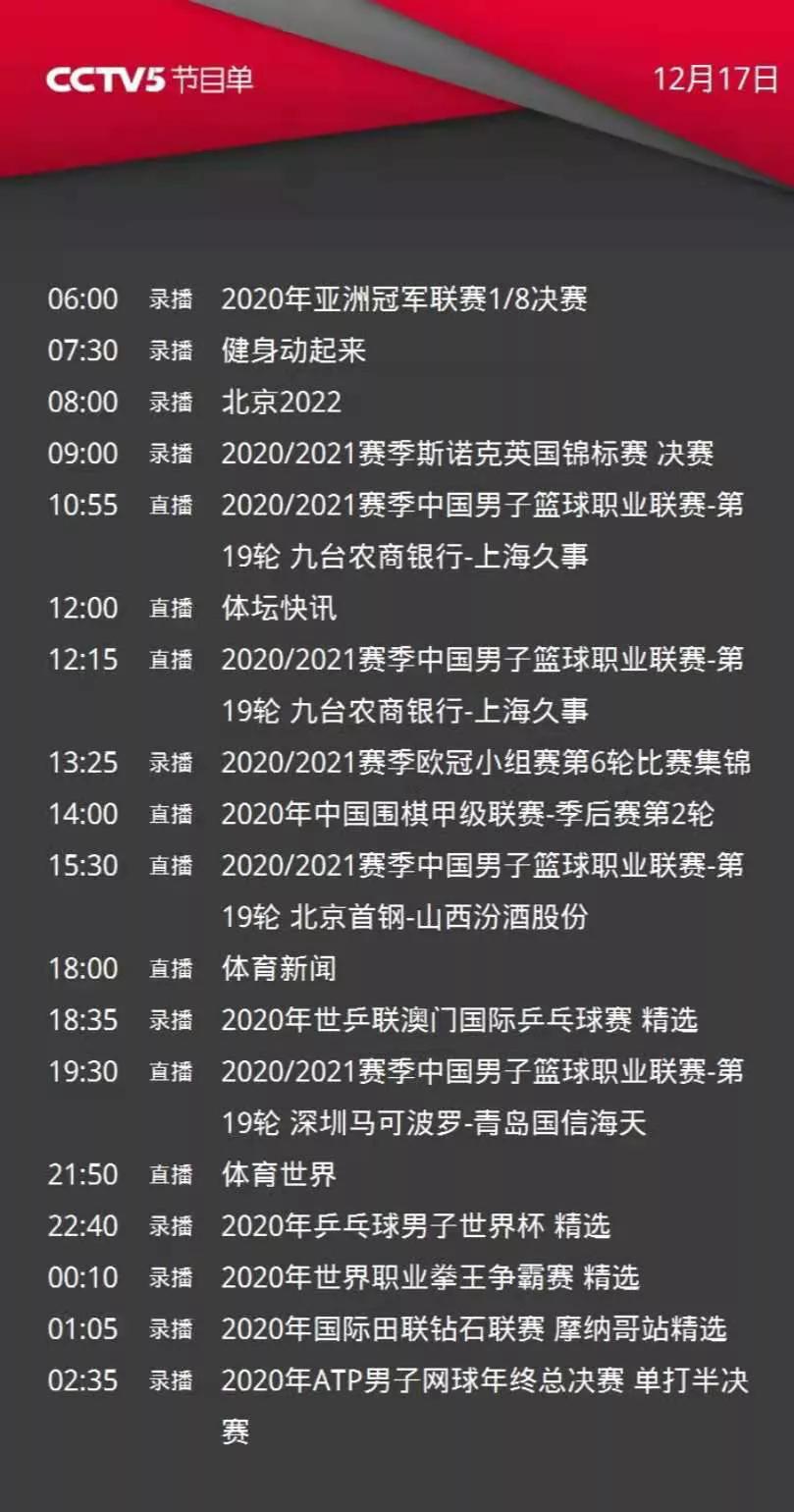 CCTV5 节目单 12月17日

06:00 录播 2020年亚洲冠军联赛1/8决赛
07:30 录播 健身动起来
08:00 录播 北京2022
09:00 录播 2020/2021赛季斯诺克英国锦标赛 决赛
10:55 直播 2020/2021赛季中国男子篮球职业联赛-第19轮 九台农商银行-上海久事
12:00 直播 体坛快讯
12:15 直播 2020/2021赛季中国男子篮球职业联赛-第19轮 九台农商银行-上海久事
13:25 录播 2020/2021赛季欧冠小组赛第6轮比赛集锦
14:00 直播 2020年中国围棋甲级联赛-季后赛第2轮
15:30 直播 2020/2021赛季中国男子篮球职业联赛-第19轮 北京首钢-山西汾酒股份
18:00 直播 体育新闻
18:35 录播 2020年世乒联澳门国际乒乓球赛 精选
19:30 直播 2020/2021赛季中国男子篮球职业联赛-第19轮 深圳马可波罗-青岛国信海天
21:50 直播 体育世界
22:40 录播 2020年乒乓球男子世界杯 精选
00:10 录播 2020年世界职业拳王争霸赛 精选
01:05 录播 2020年国际田联钻石联赛 摩纳哥站精选
02:35 录播 2020年ATP男子网球年终总决赛 单打半决赛